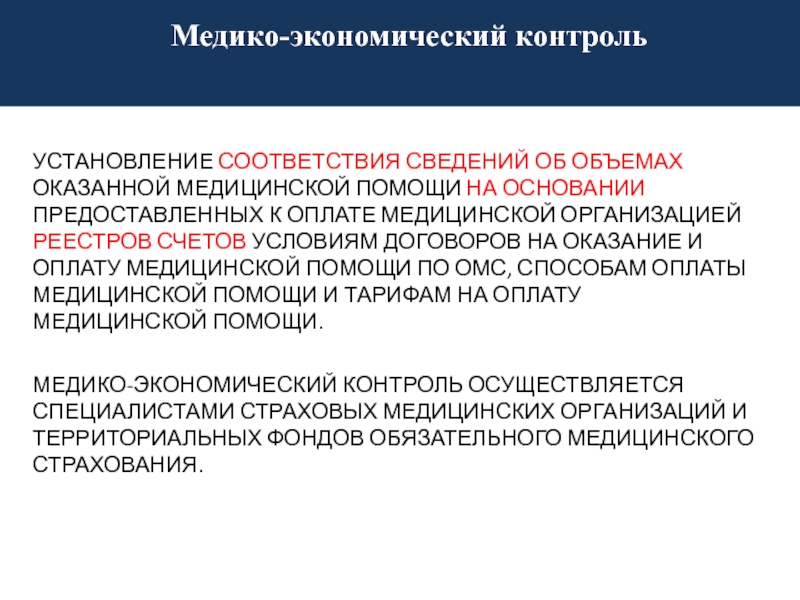 Медико-экономический контроль

УСТАНОВЛЕНИЕ СООТВЕТСТВИЯ СВЕДЕНИЙ ОБ ОБЪЕМАХ ОКАЗАННОЙ МЕДИЦИНСКОЙ ПОМОЩИ НА ОСНОВАНИИ ПРЕДОСТАВЛЕННЫХ К ОПЛАТЕ МЕДИЦИНСКОЙ ОРГАНИЗАЦИЕЙ РЕЕСТРОВ СЧЕТОВ УСЛОВИЯМ ДОГОВОРОВ НА ОКАЗАНИЕ И ОПЛАТУ МЕДИЦИНСКОЙ ПОМОЩИ ПО ОМС, СПОСОБАМ ОПЛАТЫ МЕДИЦИНСКОЙ ПОМОЩИ И ТАРИФАМ НА ОПЛАТУ МЕДИЦИНСКОЙ ПОМОЩИ.

МЕДИКО-ЭКОНОМИЧЕСКИЙ КОНТРОЛЬ ОСУЩЕСТВЛЯЕТСЯ СПЕЦИАЛИСТАМИ СТРАХОВЫХ МЕДИЦИНСКИХ ОРГАНИЗАЦИЙ И ТЕРРИТОРИАЛЬНЫХ ФОНДОВ ОБЯЗАТЕЛЬНОГО МЕДИЦИНСКОГО СТРАХОВАНИЯ.